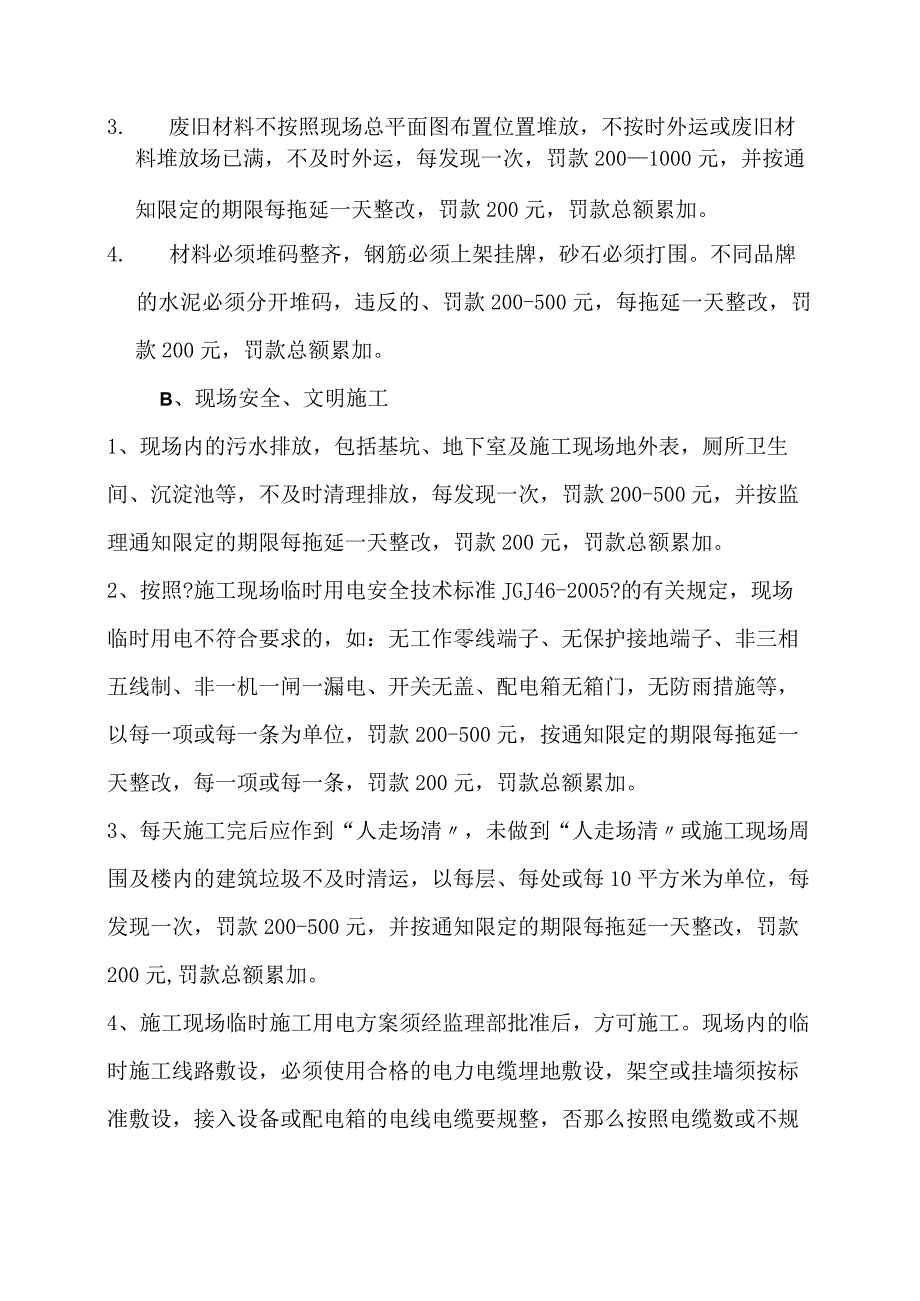 3. 废旧材料不按照现场总平面图布置位置堆放，不按时外运或废旧材料堆放场已满，不及时外运，每发现一次，罚款 200—1000 元，并按通知限定的期限每拖延一天整改，罚款 200 元，罚款总额累加。

4. 材料必须堆码整齐，钢筋必须上架挂牌，砂石必须打围。不同品牌的水泥必须分开堆码，违反的、罚款 200-500 元，每拖延一天整改，罚款 200 元，罚款总额累加。

B、现场安全、文明施工

1、现场内的污水排放，包括基坑、地下室及施工现场地外表，厕所卫生间、沉淀池等，不及时清理排放，每发现一次，罚款 200-500 元，并按监理通知限定的期限每拖延一天整改，罚款 200 元，罚款总额累加。

2、按照?施工现场临时用电安全技术标准 JGJ46-2005?的有关规定，现场临时用电不符合要求的，如：无工作零线端子、无保护接地端子、非三相五线制、非一机一闸一漏电、开关无盖、配电箱无箱门，无防雨措施等，以每一项或每一条为单位，罚款 200-500 元，按通知限定的期限每拖延一天整改，每一项或每一条，罚款 200 元，罚款总额累加。

3、每天施工完后应作到“人走场清〃，未做到“人走场清〃或施工现场周围及楼内的建筑垃圾不及时清运，以每层、每处或每 10 平方米为单位，每发现一次，罚款 200-500 元，并按通知限定的期限每拖延一天整改，罚款 200 元,罚款总额累加。

4、施工现场临时施工用电方案须经监理部批准后，方可施工。现场内的临时施工线路敷设，必须使用合格的电力电缆埋地敷设，架空或挂墙须按标准敷设，接入设备或配电箱的电线电缆要规整，否那么按照电缆数或不规